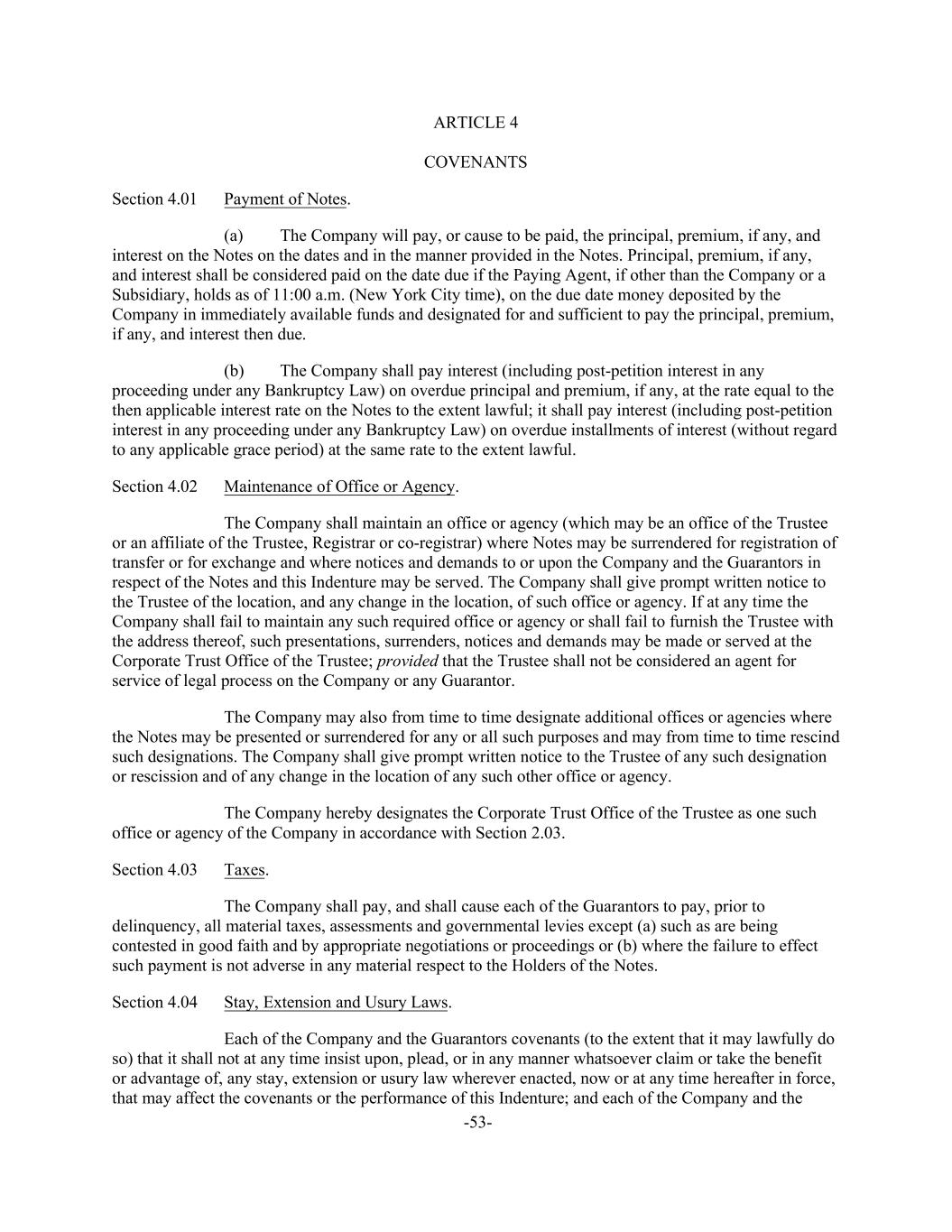 ARTICLE 4

COVENANTS

Section 4.01 Payment of Notes.

(a) The Company will pay, or cause to be paid, the principal, premium, if any, and interest on the Notes on the dates and in the manner provided in the Notes. Principal, premium, if any, and interest shall be considered paid on the date due if the Paying Agent, if other than the Company or a Subsidiary, holds as of 11:00 a.m. (New York City time), on the due date money deposited by the Company in immediately available funds and designated for and sufficient to pay the principal, premium, if any, and interest then due.

(b) The Company shall pay interest (including post-petition interest in any proceeding under any Bankruptcy Law) on overdue principal and premium, if any, at the rate equal to the then applicable interest rate on the Notes to the extent lawful; it shall pay interest (including post-petition interest in any proceeding under any Bankruptcy Law) on overdue installments of interest (without regard to any applicable grace period) at the same rate to the extent lawful.

Section 4.02 Maintenance of Office or Agency.

The Company shall maintain an office or agency (which may be an office of the Trustee or an affiliate of the Trustee, Registrar or co-registrar) where Notes may be surrendered for registration of transfer or for exchange and where notices and demands to or upon the Company and the Guarantors in respect of the Notes and this Indenture may be served. The Company shall give prompt written notice to the Trustee of the location, and any change in the location, of such office or agency. If at any time the Company shall fail to maintain any such required office or agency or shall fail to furnish the Trustee with the address thereof, such presentations, surrenders, notices and demands may be made or served at the Corporate Trust Office of the Trustee; provided that the Trustee shall not be considered an agent for service of legal process on the Company or any Guarantor.

The Company may also from time to time designate additional offices or agencies where the Notes may be presented or surrendered for any or all such purposes and may from time to time rescind such designations. The Company shall give prompt written notice to the Trustee of any such designation or rescission and of any change in the location of any such other office or agency.

The Company hereby designates the Corporate Trust Office of the Trustee as one such office or agency of the Company in accordance with Section 2.03.

Section 4.03 Taxes.

The Company shall pay, and shall cause each of the Guarantors to pay, prior to delinquency, all material taxes, assessments and governmental levies except (a) such as are being contested in good faith and by appropriate negotiations or proceedings or (b) where the failure to effect such payment is not adverse in any material respect to the Holders of the Notes.

Section 4.04 Stay, Extension and Usury Laws.

Each of the Company and the Guarantors covenants (to the extent that it may lawfully do so) that it shall not at any time insist upon, plead, or in any manner whatsoever claim or take the benefit or advantage of, any stay, extension or usury law wherever enacted, now or at any time hereafter in force, that may affect the covenants or the performance of this Indenture; and each of the Company and the

-53-